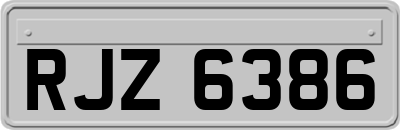 RJZ 6386